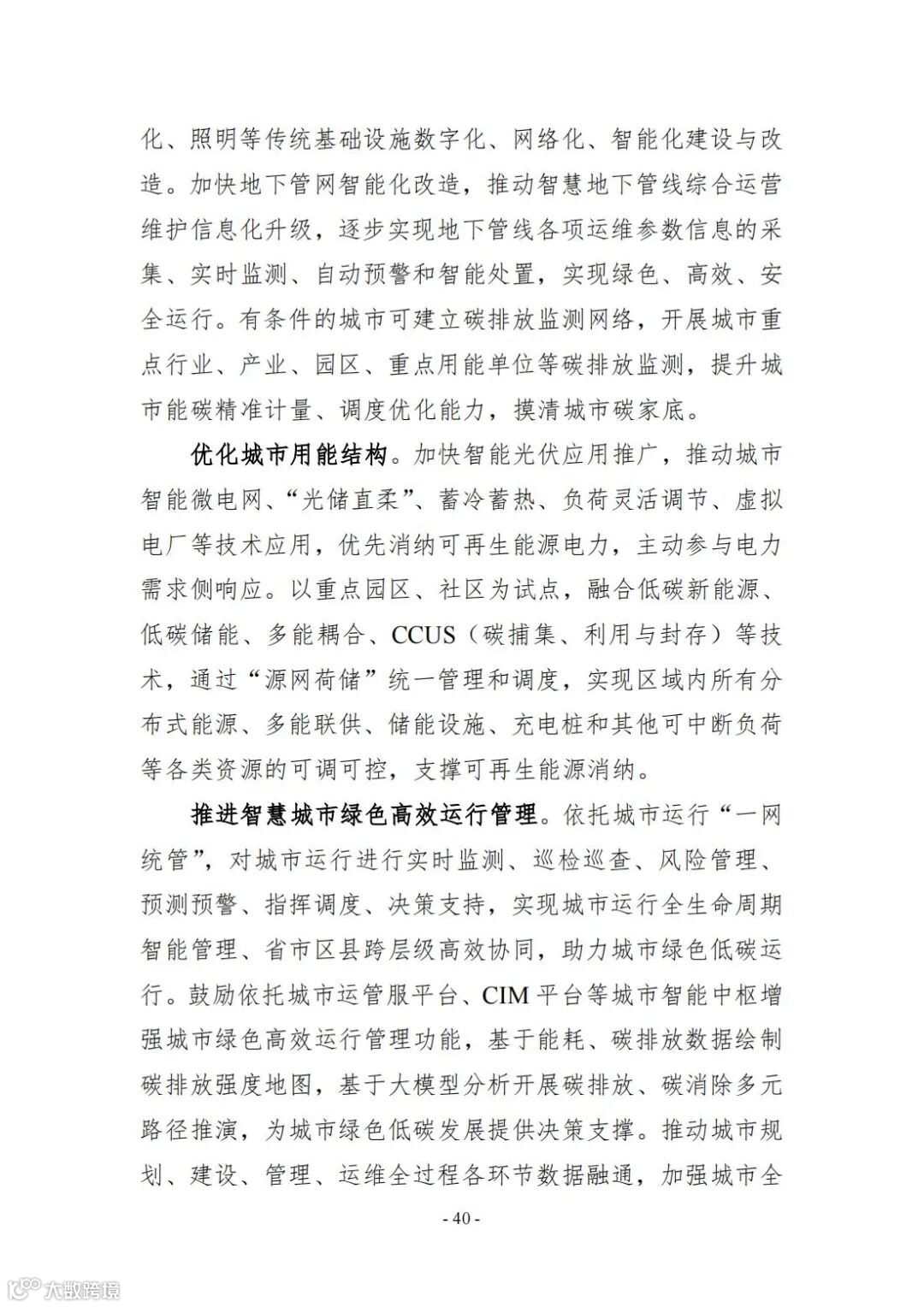 化、照明等传统基础设施数字化、网络化、智能化建设与改造。加快地下管网智能化改造，推动智慧地下管线综合运营维护信息化升级，逐步实现地下管线各项运维参数信息的采集、实时监测、自动预警和智能处置，实现绿色、高效、安全运行。有条件的城市可建立碳排放监测网络，开展城市重点行业、产业、园区、重点用能单位等碳排放监测，提升城市能碳精准计量、调度优化能力，摸清城市碳家底。

优化城市用能结构。加快智能光伏应用推广，推动城市智能微电网、“光储直柔”、蓄冷蓄热、负荷灵活调节、虚拟电厂等技术应用，优先消纳可再生能源电力，主动参与电力需求侧响应。以重点园区、社区为试点，融合低碳新能源、低碳储能、多能耦合、CCUS（碳捕集、利用与封存）等技术，通过“源网荷储”统一管理和调度，实现区域内所有分布式能源、多能联供、储能设施、充电桩和其他可中断负荷等各类资源的可调可控，支撑可再生能源消纳。

推进智慧城市绿色高效运行管理。依托城市运行“一网统管”，对城市运行进行实时监测、巡检巡查、风险管理、预测预警、指挥调度、决策支持，实现城市运行全生命周期智能管理、省市区县跨层级高效协同，助力城市绿色低碳运行。鼓励依托城市运管服平台、CIM 平台等城市智能中枢增强城市绿色高效运行管理功能，基于能耗、碳排放数据绘制碳排放强度地图，基于大模型分析开展碳排放、碳消除多元路径推演，为城市绿色低碳发展提供决策支撑。推动城市规划、建设、管理、运维全过程各环节数据融通，加强城市全

- 40 -

大数跨境